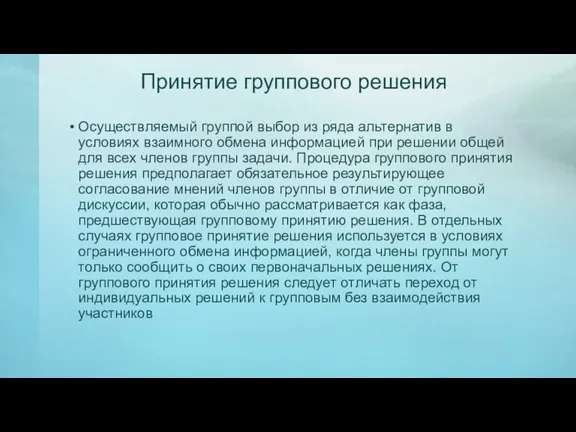 Принятие группового решения

• Осуществляемый группой выбор из ряда альтернатив в условиях взаимного обмена информацией при решении общей для всех членов группы задачи. Процедура группового принятия решения предполагает обязательное результирующее согласование мнений членов группы в отличие от групповой дискуссии, которая обычно рассматривается как фаза, предшествующая групповому принятию решения. В отдельных случаях групповое принятие решения используется в условиях ограниченного обмена информацией, когда члены группы могут только сообщить о своих первоначальных решениях. От группового принятия решения следует отличать переход от индивидуальных решений к групповым без взаимодействия участников